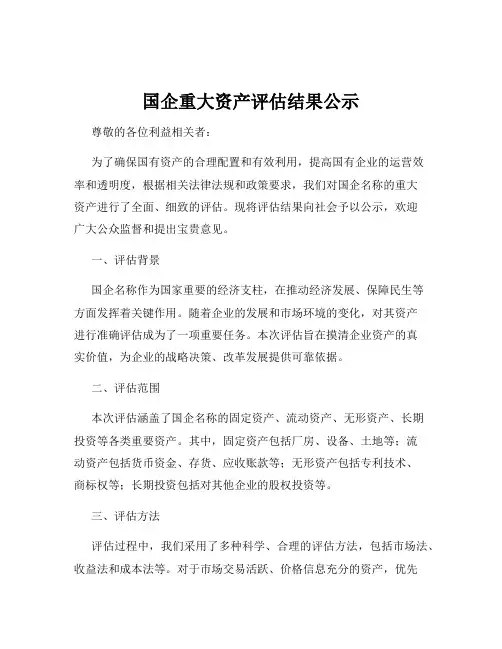 国企重大资产评估结果公示

尊敬的各位利益相关者：

为了确保国有资产的合理配置和有效利用，提高国有企业的运营效率和透明度，根据相关法律法规和政策要求，我们对国企名称的重大资产进行了全面、细致的评估。现将评估结果向社会予以公示，欢迎广大公众监督和提出宝贵意见。

一、评估背景

国企名称作为国家重要的经济支柱，在推动经济发展、保障民生等方面发挥着关键作用。随着企业的发展和市场环境的变化，对其资产进行准确评估成为了一项重要任务。本次评估旨在摸清企业资产的真实价值，为企业的战略决策、改革发展提供可靠依据。

二、评估范围

本次评估涵盖了国企名称的固定资产、流动资产、无形资产、长期投资等各类重要资产。其中，固定资产包括厂房、设备、土地等；流动资产包括货币资金、存货、应收账款等；无形资产包括专利技术、商标权等；长期投资包括对其他企业的股权投资等。

三、评估方法

评估过程中，我们采用了多种科学、合理的评估方法，包括市场法、收益法和成本法等。对于市场交易活跃、价格信息充分的资产，优先